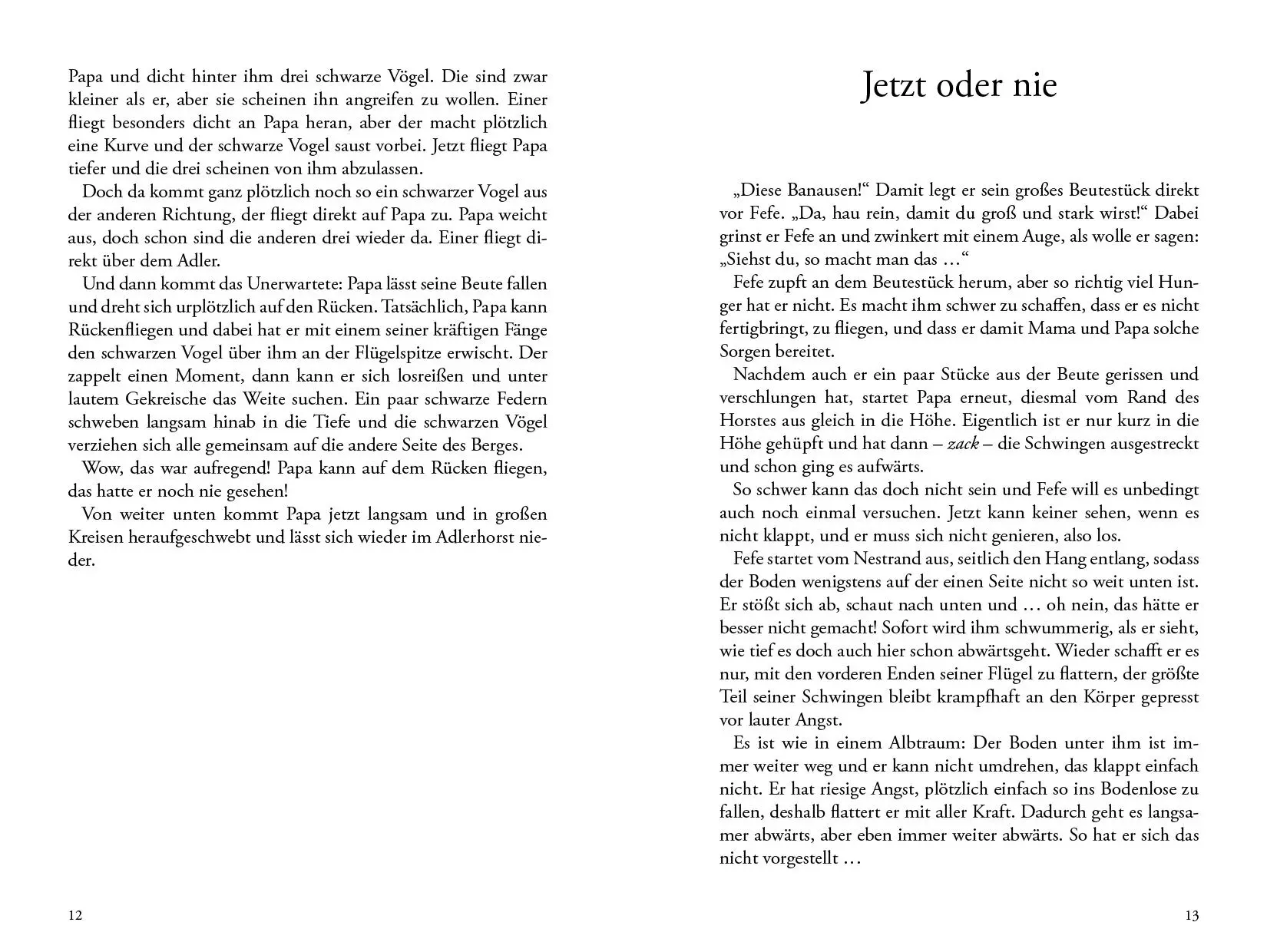 Papa und dicht hinter ihm drei schwarze Vögel. Die sind zwar kleiner als er, aber sie scheinen ihn angreifen zu wollen. Einer fliegt besonders dicht an Papa heran, aber der macht plötzlich eine Kurve und der schwarze Vogel saust vorbei. Jetzt fliegt Papa tiefer und die drei scheinen von ihm abzulassen.

Doch da kommt ganz plötzlich noch so ein schwarzer Vogel aus der anderen Richtung, der fliegt direkt auf Papa zu. Papa weicht aus, doch schon sind die anderen drei wieder da. Einer fliegt direkt über dem Adler.

Und dann kommt das Unerwartete: Papa lässt seine Beute fallen und dreht sich urplötzlich auf den Rücken. Tatsächlich, Papa kann Rückenfliegen und dabei hat er mit einem seiner kräftigen Fänge den schwarzen Vogel über ihm an der Flügelspitze erwischt. Der zappelt einen Moment, dann kann er sich losreißen und unter lautem Gekreische das Weite suchen. Ein paar schwarze Federn schweben langsam hinab in die Tiefe und die schwarzen Vögel verziehen sich alle gemeinsam auf die andere Seite des Berges.

Wow, das war aufregend! Papa kann auf dem Rücken fliegen, das hatte er noch nie gesehen!

Von weiter unten kommt Papa jetzt langsam und in großen Kreisen heraufgeschwebt und lässt sich wieder im Adlerhorst nieder.

12

Jetzt oder nie

„Diese Banausen!“ Damit legt er sein großes Beutestück direkt vor Fefe. „Da, hau rein, damit du groß und stark wirst!“ Dabei grinst er Fefe an und zwinkert mit einem Auge, als wolle er sagen: „Siehst du, so macht man das …“

Fefe zupft an dem Beutestück herum, aber so richtig viel Hunger hat er nicht. Es macht ihm schwer zu schaffen, dass er es nicht fertigbringt, zu fliegen, und dass er damit Mama und Papa solche Sorgen bereitet.

Nachdem auch er ein paar Stücke aus der Beute gerissen und verschlungen hat, startet Papa erneut, diesmal vom Rand des Horstes aus gleich in die Höhe. Eigentlich ist er nur kurz in die Höhe gehüpft und hat dann – zack – die Schwingen ausgestreckt und schon ging es aufwärts.

So schwer kann das doch nicht sein und Fefe will es unbedingt auch noch einmal versuchen. Jetzt kann keiner sehen, wenn es nicht klappt, und er muss sich nicht genieren, also los.

Fefe startet vom Nestrand aus, seitlich den Hang entlang, sodass der Boden wenigstens auf der einen Seite nicht so weit unten ist. Er stößt sich ab, schaut nach unten und … oh nein, das hätte er besser nicht gemacht! Sofort wird ihm schwummerig, als er sieht, wie tief es doch auch hier schon abwärtsgeht. Wieder schafft er es nur, mit den vorderen Enden seiner Flügel zu flattern, der größte Teil seiner Schwingen bleibt krampfhaft an den Körper gepresst vor lauter Angst.

Es ist wie in einem Albtraum: Der Boden unter ihm ist immer weiter weg und er kann nicht umdrehen, das klappt einfach nicht. Er hat riesige Angst, plötzlich einfach so ins Bodenlose zu fallen, deshalb flattert er mit aller Kraft. Dadurch geht es langsamer abwärts, aber eben immer weiter abwärts. So hat er sich das nicht vorgestellt …

13